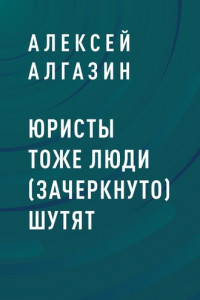 АЛЕКСЕЙ АЛГАЗИН

ЮРИСТЫ ТОЖЕ ЛЮДИ (ЗАЧЕРКНУТО) ШУТЯТ